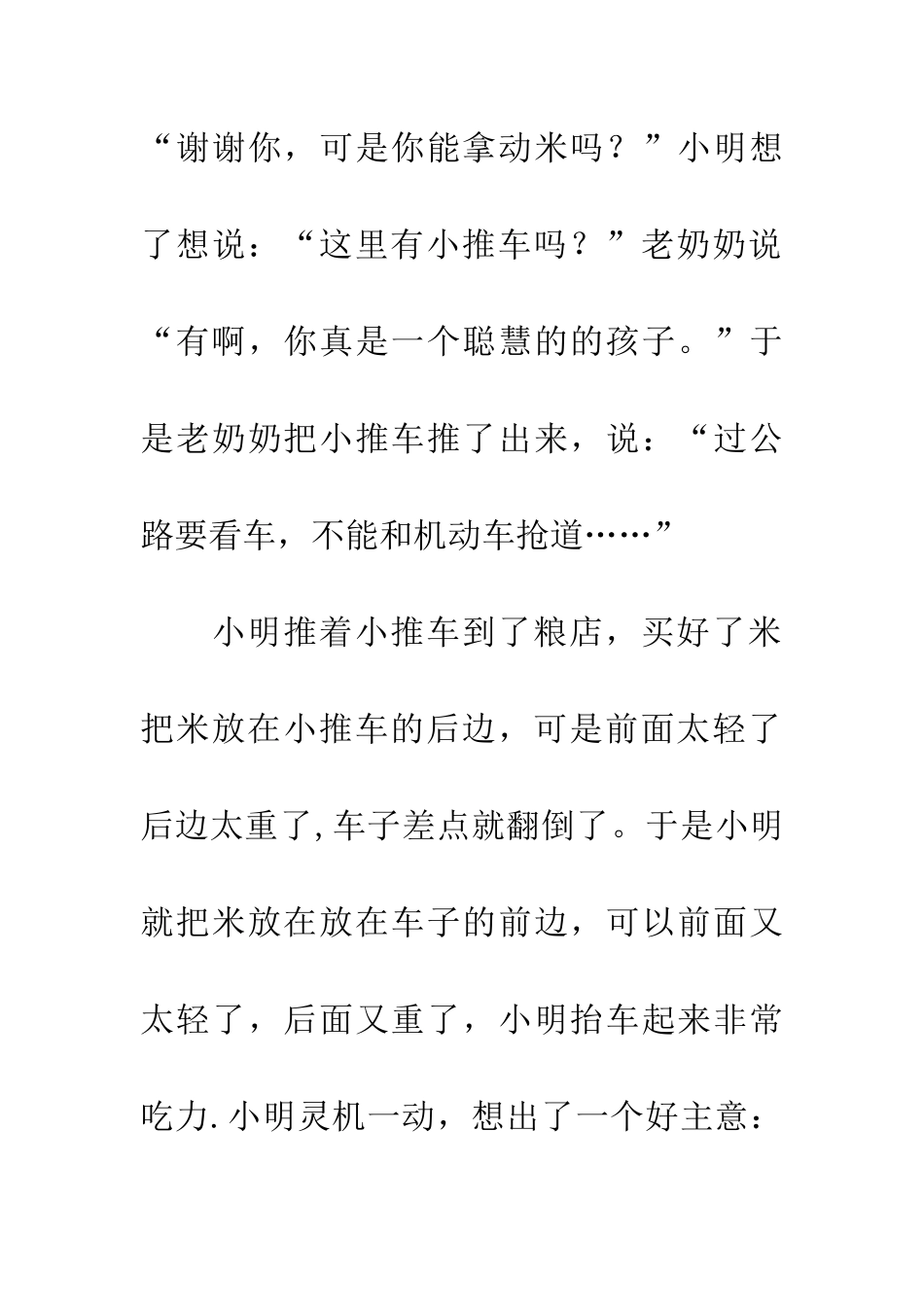 “谢谢你，可是你能拿动米吗？”小明想了想说：“这里有小推车吗？”老奶奶说“有啊，你真是一个聪慧的的孩子。”于是老奶奶把小推车推了出来，说：“过公路要看车，不能和机动车抢道……”

小明推着小推车到了粮店，买好了米把米放在小推车的后边，可是前面太轻了后边太重了,车子差点就翻倒了。于是小明就把米放在放在车子的前边，可以前面又太轻了，后面又重了，小明抬车起来非常吃力.小明灵机一动，想出了一个好主意：